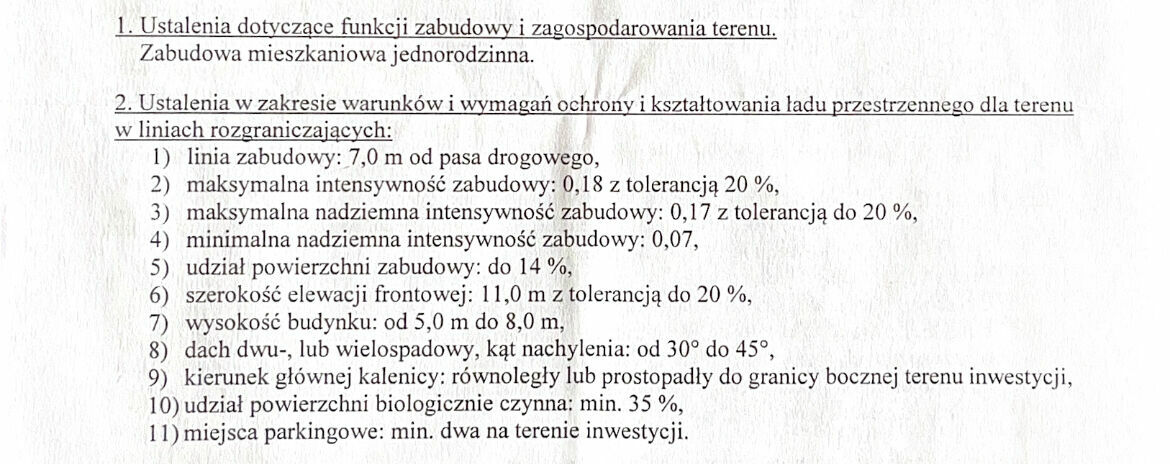 1. Ustalenia dotyczące funkcji zabudowy i zagospodarowania terenu.
Zabudowa mieszkaniowa jednorodzinna.

2. Ustalenia w zakresie warunków i wymagań ochrony i kształtowania ładu przestrzennego dla terenu w liniach rozgraniczających:
1) linia zabudowy: 7,0 m od pasa drogowego,
2) maksymalna intensywność zabudowy: 0,18 z tolerancją 20 %,
3) maksymalna nadziemna intensywność zabudowy: 0,17 z tolerancją do 20 %,
4) minimalna nadziemna intensywność zabudowy: 0,07,
5) udział powierzchni zabudowy: do 14 %,
6) szerokość elewacji frontowej: 11,0 m z tolerancją do 20 %,
7) wysokość budynku: od 5,0 m do 8,0 m,
8) dach dwu-, lub wielospadowy, kąt nachylenia: od 30° do 45°,
9) kierunek głównej kalenicy: równoległy lub prostopadły do granicy bocznej terenu inwestycji,
10) udział powierzchni biologicznie czynna: min. 35 %,
11) miejsca parkingowe: min. dwa na terenie inwestycji.